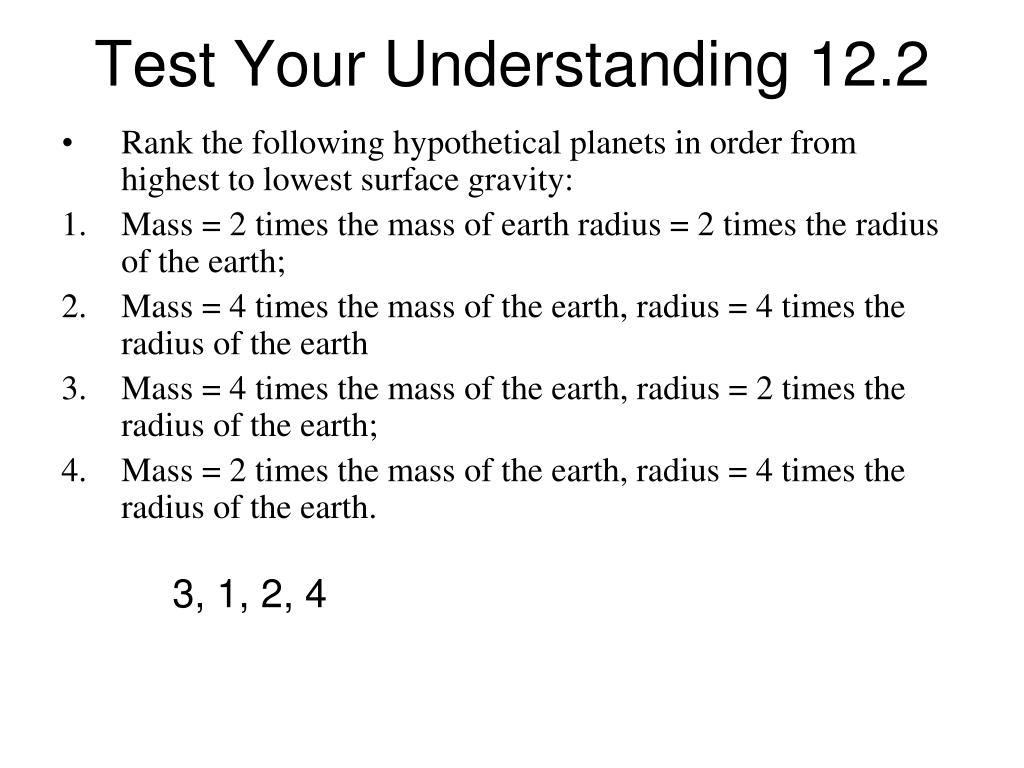 Test Your Understanding 12.2

• Rank the following hypothetical planets in order from highest to lowest surface gravity:

1. Mass = 2 times the mass of earth radius = 2 times the radius of the earth;
2. Mass = 4 times the mass of the earth, radius = 4 times the radius of the earth
3. Mass = 4 times the mass of the earth, radius = 2 times the radius of the earth;
4. Mass = 2 times the mass of the earth, radius = 4 times the radius of the earth.

3, 1, 2, 4